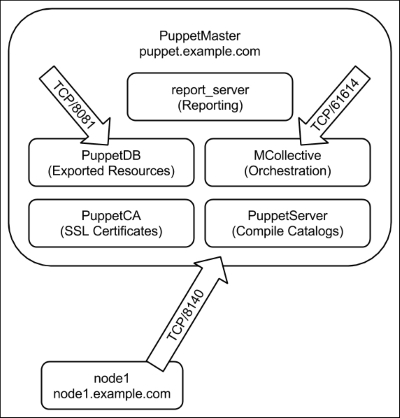 PuppetMaster
puppet.example.com

TCP/8081

report_server
(Reporting)

TCP/61614

PuppetDB
(Exported Resources)

MCollective
(Orchestration)

PuppetCA
(SSL Certificates)

PuppetServer
(Compile Catalogs)

TCP/8140

node1
node1.example.com